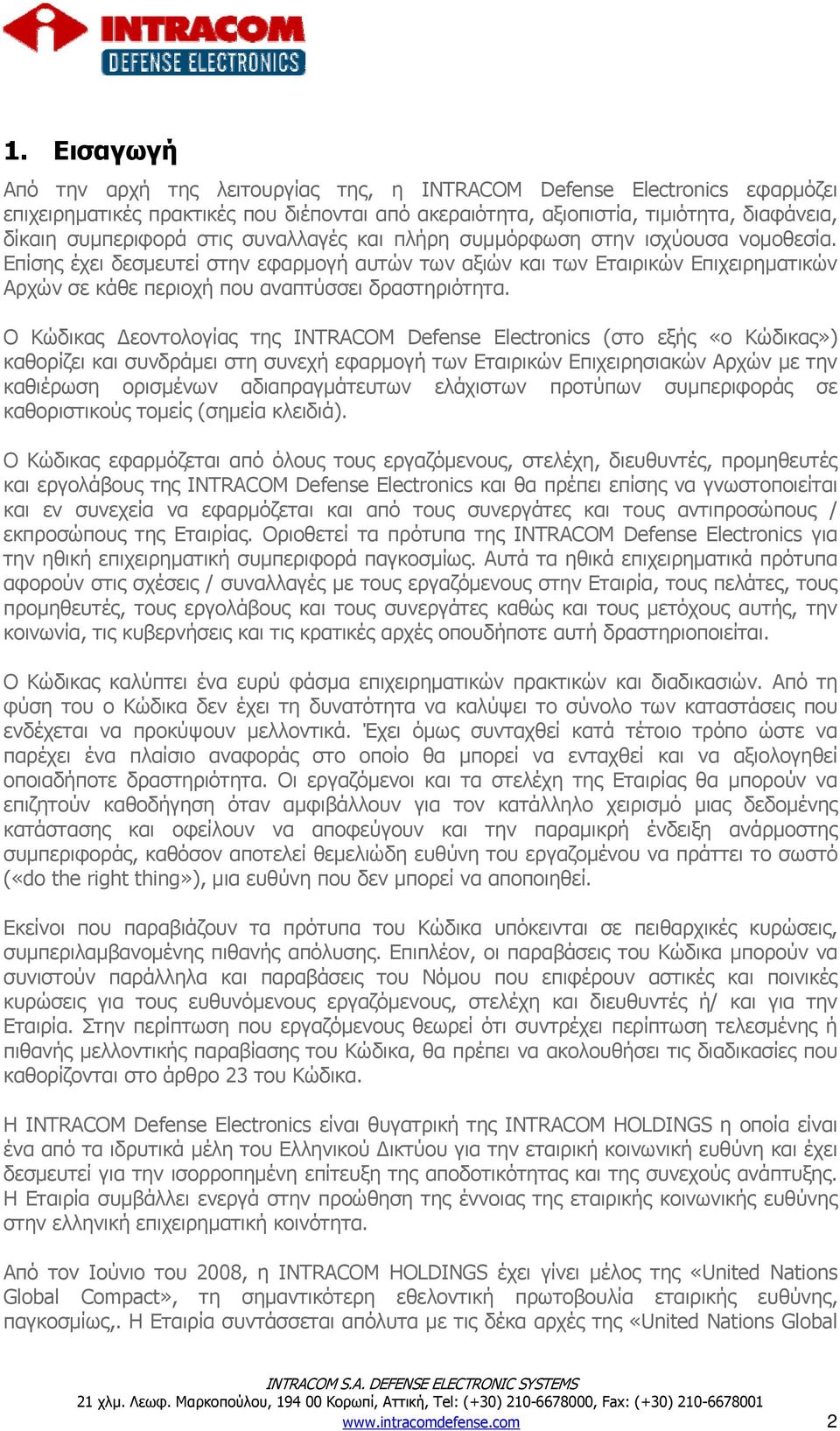 INTRACOM
DEFENSE ELECTRONICS

1. Εισαγωγή

Από την αρχή της λειτουργίας της, η INTRACOM Defense Electronics εφαρμόζει επιχειρηματικές πρακτικές που διέπονται από ακεραιότητα, αξιοπιστία, τιμιότητα, διαφάνεια, δίκαιη συμπεριφορά στις συναλλαγές και πλήρη συμμόρφωση στην ισχύουσα νομοθεσία. Επίσης έχει δεσμευτεί στην εφαρμογή αυτών των αξιών και των Εταιρικών Επιχειρηματικών Αρχών σε κάθε περιοχή που αναπτύσσει δραστηριότητα.

Ο Κώδικας Δεοντολογίας της INTRACOM Defense Electronics (στο εξής «ο Κώδικας») καθορίζει και συνδράμει στη συνεχή εφαρμογή των Εταιρικών Επιχειρησιακών Αρχών με την καθιέρωση ορισμένων αδιαπραγμάτευτων ελάχιστων προτύπων συμπεριφοράς σε καθοριστικούς τομείς (σημεία κλειδιά).

Ο Κώδικας εφαρμόζεται από όλους τους εργαζόμενους, στελέχη, διευθυντές, προμηθευτές και εργολάβους της INTRACOM Defense Electronics και θα πρέπει επίσης να γνωστοποιείται και εν συνεχεία να εφαρμόζεται και από τους συνεργάτες και τους αντιπροσώπους / εκπροσώπους της Εταιρίας. Οριοθετεί τα πρότυπα της INTRACOM Defense Electronics για την ηθική επιχειρηματική συμπεριφορά παγκοσμίως. Αυτά τα ηθικά επιχειρηματικά πρότυπα αφορούν στις σχέσεις / συναλλαγές με τους εργαζόμενους στην Εταιρία, τους πελάτες, τους προμηθευτές, τους εργολάβους και τους συνεργάτες καθώς και τους μετόχους αυτής, την κοινωνία, τις κυβερνήσεις και τις κρατικές αρχές οπουδήποτε αυτή δραστηριοποιείται.

Ο Κώδικας καλύπτει ένα ευρύ φάσμα επιχειρηματικών πρακτικών και διαδικασιών. Από τη φύση του ο Κώδικα δεν έχει τη δυνατότητα να καλύψει το σύνολο των καταστάσεις που ενδέχεται να προκύψουν μελλοντικά. Έχει όμως συνταχθεί κατά τέτοιο τρόπο ώστε να παρέχει ένα πλαίσιο αναφοράς στο οποίο θα μπορεί να ενταχθεί και να αξιολογηθεί οποιαδήποτε δραστηριότητα. Οι εργαζόμενοι και τα στελέχη της Εταιρίας θα μπορούν να επιζητούν καθοδήγηση όταν αμφιβάλλουν για τον κατάλληλο χειρισμό μιας δεδομένης κατάστασης και οφείλουν να αποφεύγουν και την παραμικρή ένδειξη ανάρμοστης συμπεριφοράς, καθόσον αποτελεί θεμελιώδη ευθύνη του εργαζομένου να πράττει το σωστό («do the right thing»), μια ευθύνη που δεν μπορεί να αποποιηθεί.

Εκείνοι που παραβιάζουν τα πρότυπα του Κώδικα υπόκεινται σε πειθαρχικές κυρώσεις, συμπεριλαμβανομένης πιθανής απόλυσης. Επιπλέον, οι παραβάσεις του Κώδικα μπορούν να συνιστούν παράλληλα και παραβάσεις του Νόμου που επιφέρουν αστικές και ποινικές κυρώσεις για τους ευθυνόμενους εργαζόμενους, στελέχη και διευθυντές ή/ και για την Εταιρία. Στην περίπτωση που εργαζόμενους θεωρεί ότι συντρέχει περίπτωση τελεσμένης ή πιθανής μελλοντικής παραβίασης του Κώδικα, θα πρέπει να ακολουθήσει τις διαδικασίες που καθορίζονται στο άρθρο 23 του Κώδικα.

Η INTRACOM Defense Electronics είναι θυγατρική της INTRACOM HOLDINGS η οποία είναι ένα από τα ιδρυτικά μέλη του Ελληνικού Δικτύου για την εταιρική κοινωνική ευθύνη και έχει δεσμευτεί για την ισορροπημένη επίτευξη της αποδοτικότητας και της συνεχούς ανάπτυξης. Η Εταιρία συμβάλλει ενεργά στην προώθηση της έννοιας της εταιρικής κοινωνικής ευθύνης στην ελληνική επιχειρηματική κοινότητα.

Από τον Ιούνιο του 2008, η INTRACOM HOLDINGS έχει γίνει μέλος της «United Nations Global Compact», τη σημαντικότερη εθελοντική πρωτοβουλία εταιρικής ευθύνης, παγκοσμίως,. Η Εταιρία συντάσσεται απόλυτα με τις δέκα αρχές της «United Nations Global

INTRACOM S.A. DEFENSE ELECTRONIC SYSTEMS
21 χλμ. Λεωφ. Μαρκοπούλου, 194 00 Κορωπί, Αττική, Tel: (+30) 210-6678000, Fax: (+30) 210-6678001
www.intracomdefense.com
2